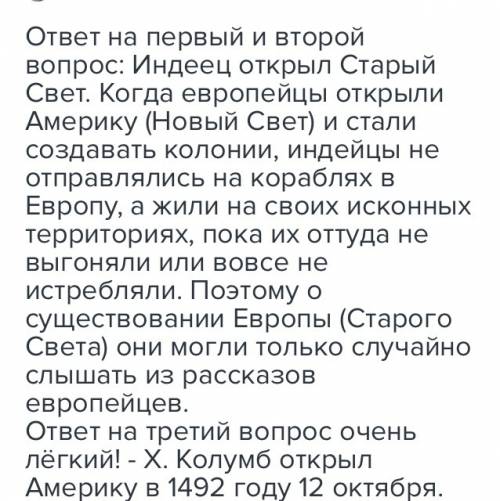 Ответ на первый и второй вопрос: Индеец открыл Старый Свет. Когда европейцы открыли Америку (Новый Свет) и стали создавать колонии, индейцы не отправлялись на кораблях в Европу, а жили на своих исконных территориях, пока их оттуда не выгоняли или вовсе не истребляли. Поэтому о существовании Европы (Старого Света) они могли только случайно слышать из рассказов европейцев.
Ответ на третий вопрос очень лёгкий! - Х. Колумб открыл Америку в 1492 году 12 октября.